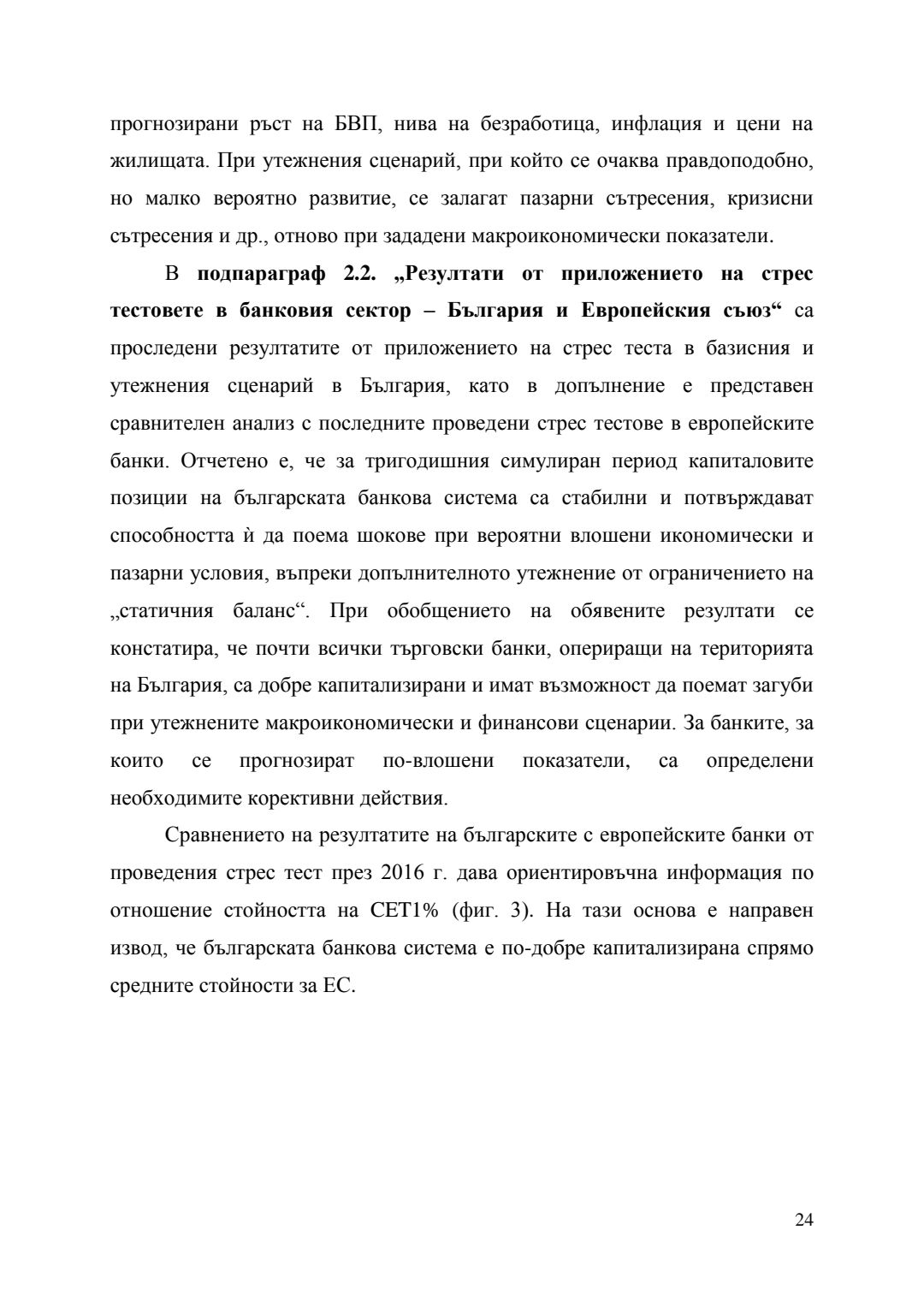 прогнозирани ръст на БВП, нива на безработица, инфлация и цени на жилищата. При утежнения сценарий, при който се очаква правдоподобно, но малко вероятно развитие, се залагат пазарни сътресения, кризисни сътресения и др., отново при зададени макроикономически показатели.

В подпараграф 2.2. „Резултати от приложението на стрес тестовете в банковия сектор – България и Европейския съюз“ са проследени резултатите от приложението на стрес теста в базисния и утежнения сценарий в България, като в допълнение е представен сравнителен анализ с последните проведени стрес тестове в европейските банки. Отчетено е, че за тригодишния симулиран период капиталовите позиции на българската банкова система са стабилни и потвърждават способността ѝ да поема шокове при вероятни влошени икономически и пазарни условия, въпреки допълнителното утежнение от ограничението на „статичния баланс“. При обобщението на обявените резултати се констатира, че почти всички търговски банки, опериращи на територията на България, са добре капитализирани и имат възможност да поемат загуби при утежнените макроикономически и финансови сценарии. За банките, за които се прогнозират по-влошени показатели, са определени необходимите корективни действия.

Сравнението на резултатите на българските с европейските банки от проведения стрес тест през 2016 г. дава ориентировъчна информация по отношение стойността на CET1% (фиг. 3). На тази основа е направен извод, че българската банкова система е по-добре капитализирана спрямо средните стойности за ЕС.

24